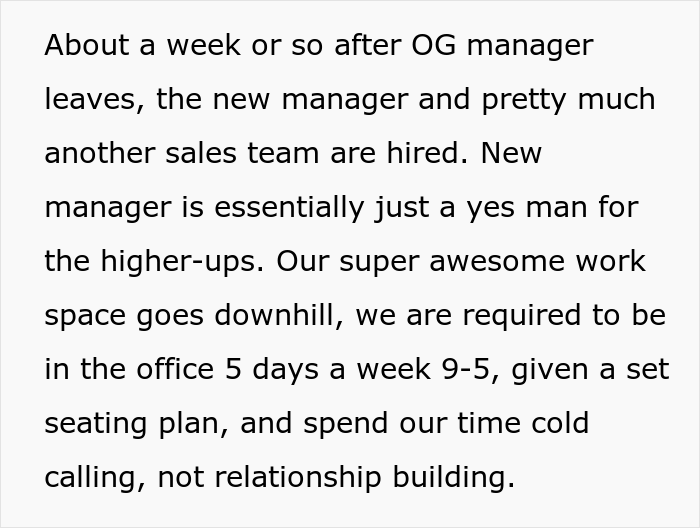 About a week or so after OG manager leaves, the new manager and pretty much another sales team are hired. New manager is essentially just a yes man for the higher-ups. Our super awesome work space goes downhill, we are required to be in the office 5 days a week 9-5, given a set seating plan, and spend our time cold calling, not relationship building.